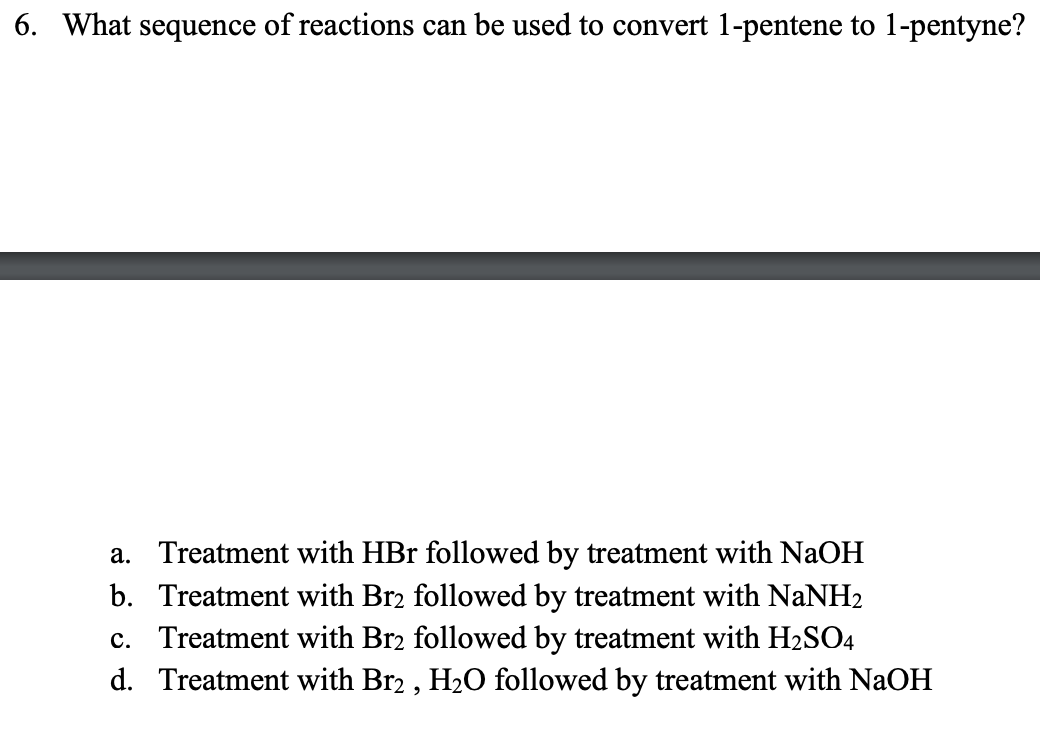 6. What sequence of reactions can be used to convert 1-pentene to 1-pentyne?

a. Treatment with HBr followed by treatment with NaOH
b. Treatment with $Br_2$ followed by treatment with $NaNH_2$
c. Treatment with $Br_2$ followed by treatment with $H_2SO_4$
d. Treatment with $Br_2$ , $H_2O$ followed by treatment with NaOH